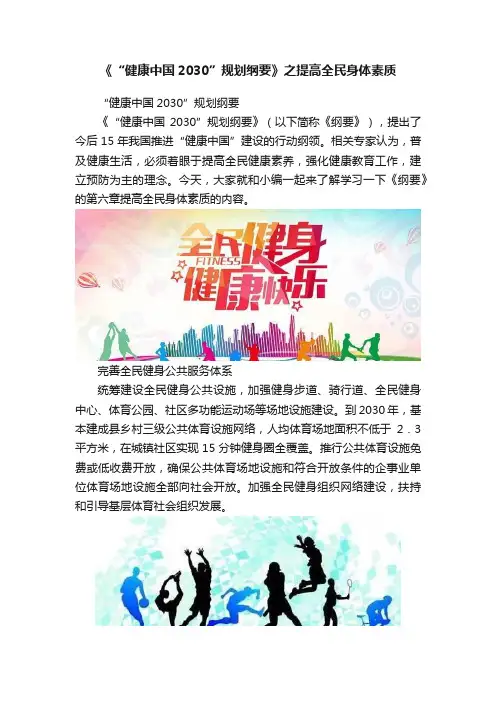 《“健康中国2030”规划纲要》之提高全民身体素质

“健康中国2030”规划纲要

《“健康中国2030”规划纲要》（以下简称《纲要》），提出了今后15年我国推进“健康中国”建设的行动纲领。相关专家认为，普及健康生活，必须着眼于提高全民健康素养，强化健康教育工作，建立预防为主的理念。今天，大家就和小编一起来了解学习一下《纲要》的第六章提高全民身体素质的内容。

全民健身
FITNESS
健康快乐

完善全民健身公共服务体系

统筹建设全民健身公共设施，加强健身步道、骑行道、全民健身中心、体育公园、社区多功能运动场等场地设施建设。到2030年，基本建成县乡村三级公共体育设施网络，人均体育场地面积不低于2.3平方米，在城镇社区实现15分钟健身圈全覆盖。推行公共体育设施免费或低收费开放，确保公共体育场地设施和符合开放条件的企事业单位体育场地设施全部向社会开放。加强全民健身组织网络建设，扶持和引导基层体育社会组织发展。